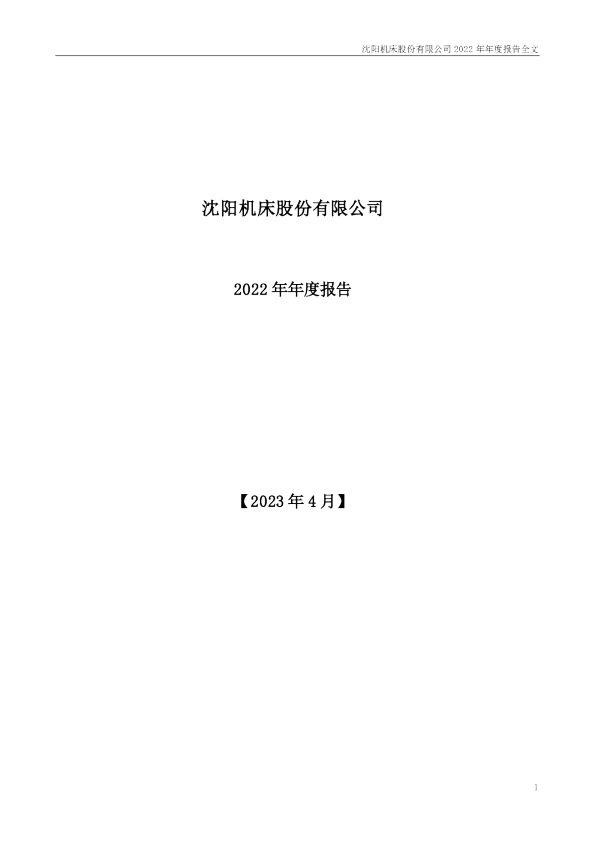 沈阳机床股份有限公司2022年年度报告全文

沈阳机床股份有限公司

2022年年度报告

【2023年4月】

1